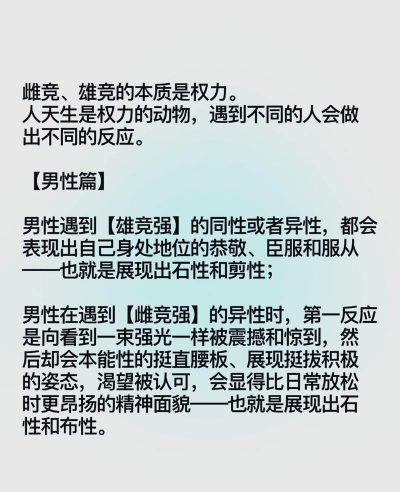 雌竞、雄竞的本质是权力。
人天生是权力的动物，遇到不同的人会做出不同的反应。

【男性篇】

男性遇到【雄竞强】的同性或者异性，都会表现出自己身处地位的恭敬、臣服和服从——也就是展现出石性和剪性；

男性在遇到【雌竞强】的异性时，第一反应是向看到一束强光一样被震撼和惊到，然后却会本能性的挺直腰板、展现挺拔积极的姿态，渴望被认可，会显得比日常放松时更昂扬的精神面貌——也就是展现出石性和布性。